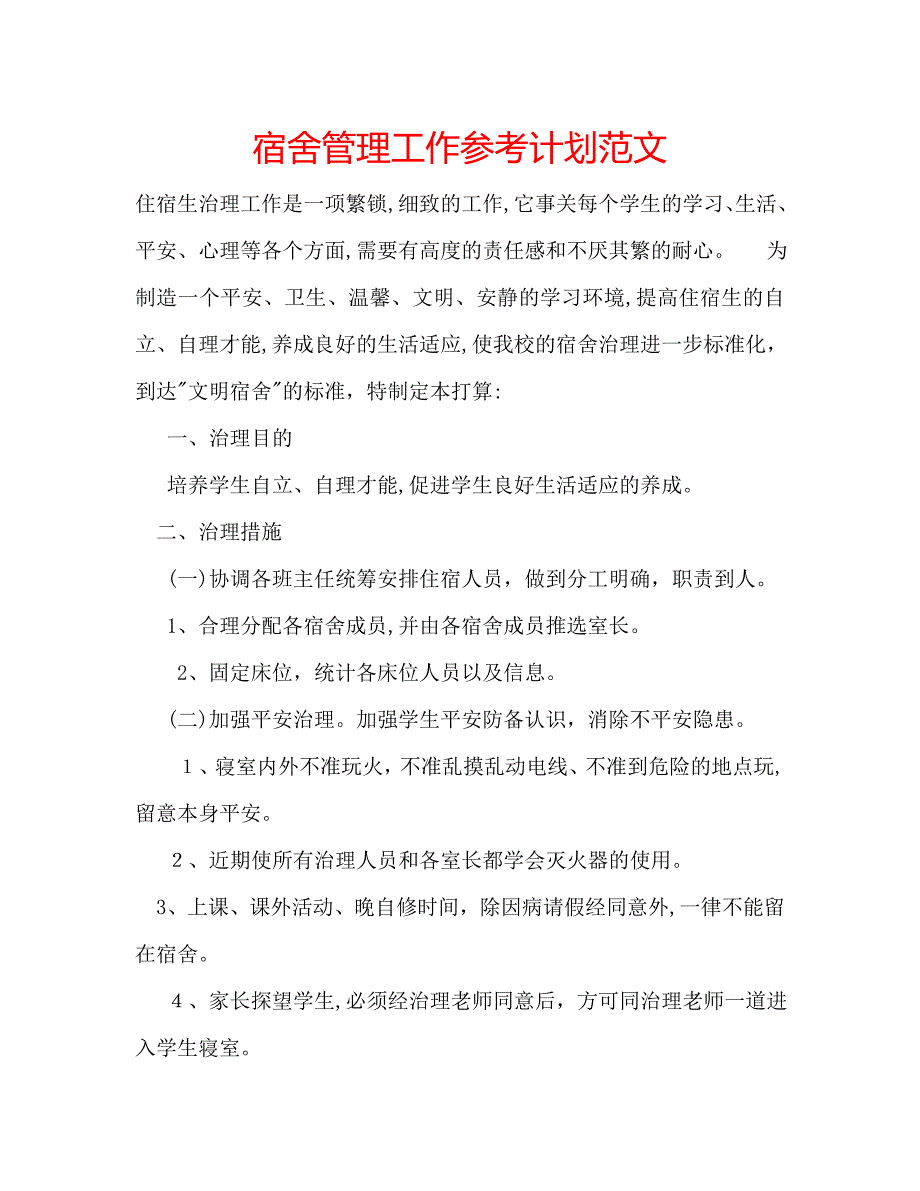 宿舍管理工作参考计划范文

住宿生治理工作是一项繁锁,细致的工作,它事关每个学生的学习、生活、平安、心理等各个方面,需要有高度的责任感和不厌其繁的耐心。　为制造一个平安、卫生、温馨、文明、安静的学习环境,提高住宿生的自立、自理才能,养成良好的生活适应,使我校的宿舍治理进一步标准化，到达"文明宿舍"的标准，特制定本打算:

一、治理目的

培养学生自立、自理才能,促进学生良好生活适应的养成。

二、治理措施

(一)协调各班主任统筹安排住宿人员，做到分工明确，职责到人。

1、合理分配各宿舍成员,并由各宿舍成员推选室长。

2、固定床位，统计各床位人员以及信息。

(二)加强平安治理。加强学生平安防备认识，消除不平安隐患。

１、寝室内外不准玩火，不准乱摸乱动电线、不准到危险的地点玩,留意本身平安。

２、近期使所有治理人员和各室长都学会灭火器的使用。

3、上课、课外活动、晚自修时间，除因病请假经同意外,一律不能留在宿舍。

４、家长探望学生,必须经治理老师同意后，方可同治理老师一道进入学生寝室。